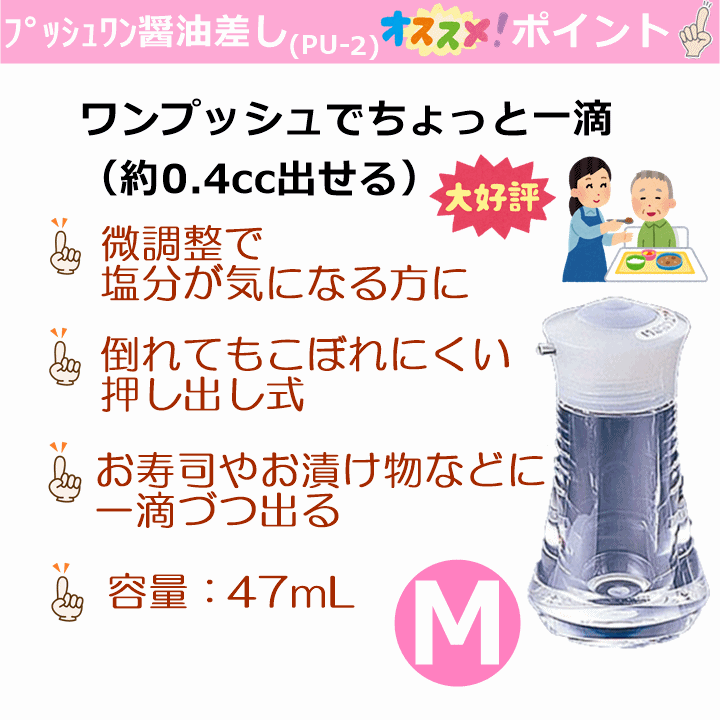 ﾌﾟｯｼｭﾜﾝ醤油差し(PU-2) オススメ!ポイント

ワンプッシュでちょっと一滴
（約0.4cc出せる）

大好評

微調整で
塩分が気になる方に

倒れてもこぼれにくい
押し出し式

お寿司やお漬け物などに
一滴づつ出る

容量：47mL

M